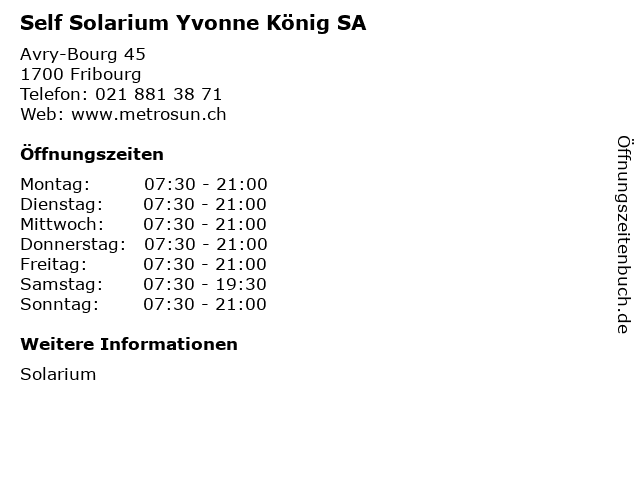 Self Solarium Yvonne König SA

Avry-Bourg 45
1700 Fribourg
Telefon: 021 881 38 71
Web: www.metrosun.ch

Öffnungszeiten

| | |
|---|---|
| Montag: | 07:30 - 21:00 |
| Dienstag: | 07:30 - 21:00 |
| Mittwoch: | 07:30 - 21:00 |
| Donnerstag: | 07:30 - 21:00 |
| Freitag: | 07:30 - 21:00 |
| Samstag: | 07:30 - 19:30 |
| Sonntag: | 07:30 - 21:00 |

Weitere Informationen

Solarium

Öffnungszeitenbuch.de